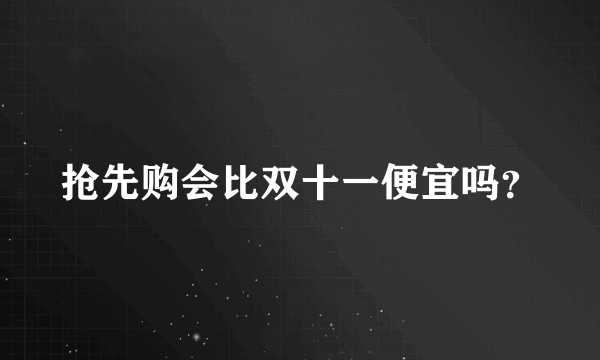 抢先购会比双十一便宜吗?